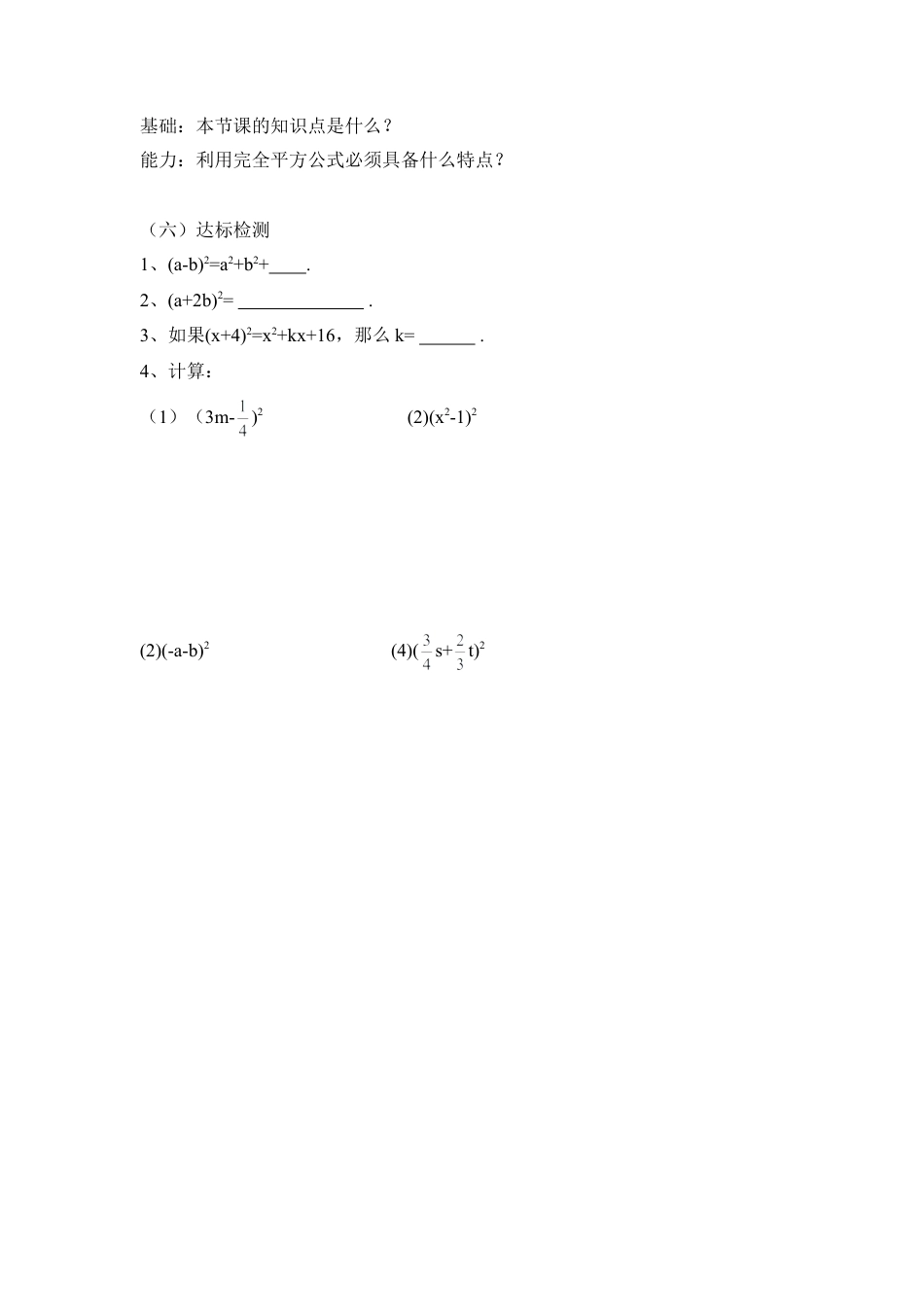 基础：本节课的知识点是什么？
能力：利用完全平方公式必须具备什么特点？

（六）达标检测
1、$(a-b)^2=a^2+b^2+$____.
2、$(a+2b)^2=$ ______________ .
3、如果$(x+4)^2=x^2+kx+16$，那么 k= ______ .
4、计算：
（1）$(3m-\frac{1}{4})^2$ (2)$(x^2-1)^2$

(2)$(-a-b)^2$ (4)$(\frac{3}{4}s+\frac{2}{3}t)^2$